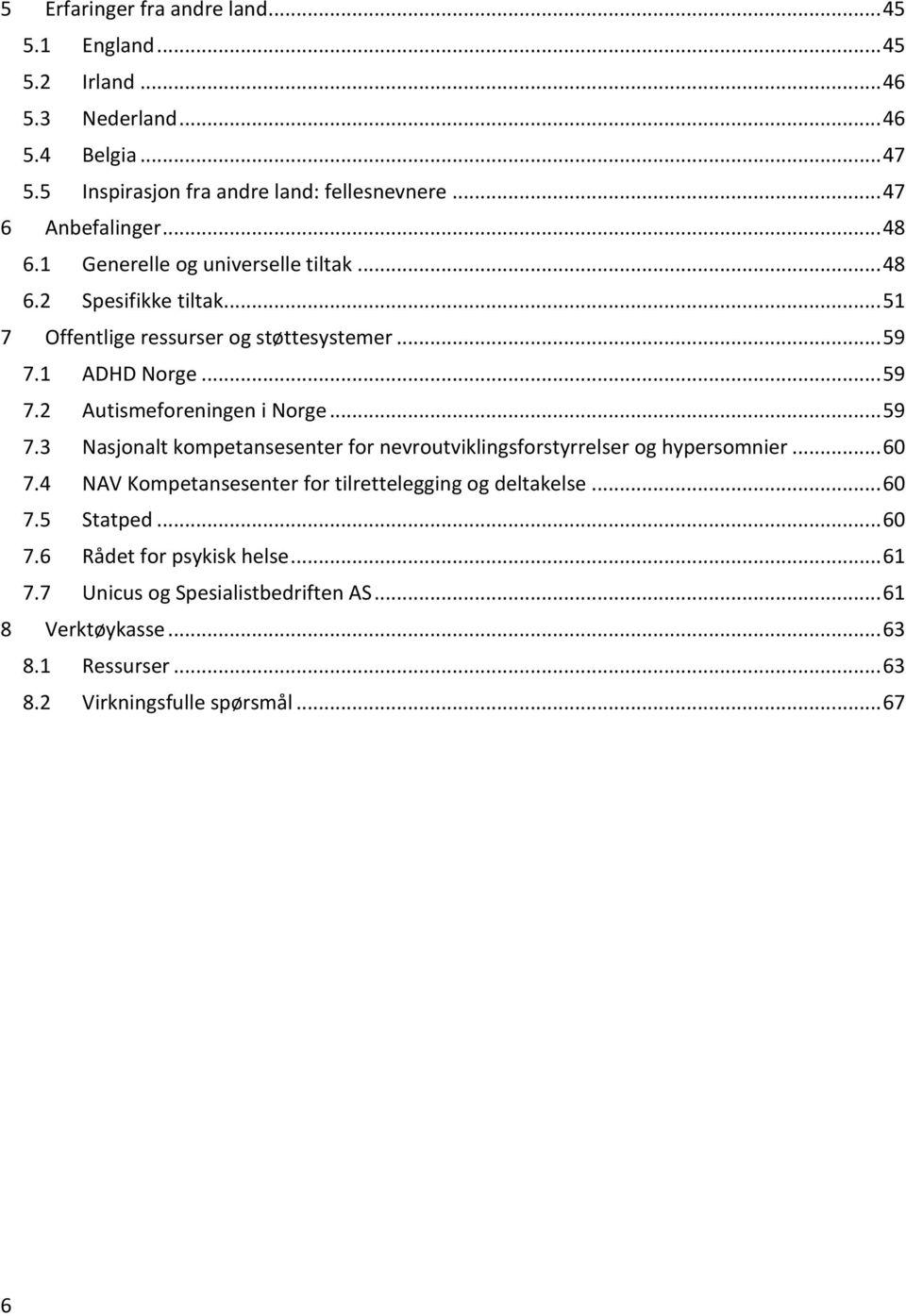 5 Erfaringer fra andre land...45
5.1 England...45
5.2 Irland...46
5.3 Nederland...46
5.4 Belgia...47
5.5 Inspirasjon fra andre land: fellesnevnere...47
6 Anbefalinger...48
6.1 Generelle og universelle tiltak...48
6.2 Spesifikke tiltak...51
7 Offentlige ressurser og støttesystemer...59
7.1 ADHD Norge...59
7.2 Autismeforeningen i Norge...59
7.3 Nasjonalt kompetansesenter for nevroutviklingsforstyrrelser og hypersomnier...60
7.4 NAV Kompetansesenter for tilrettelegging og deltakelse...60
7.5 Statped...60
7.6 Rådet for psykisk helse...61
7.7 Unicus og Spesialistbedriften AS...61
8 Verktøykasse...63
8.1 Ressurser...63
8.2 Virkningsfulle spørsmål...67

6